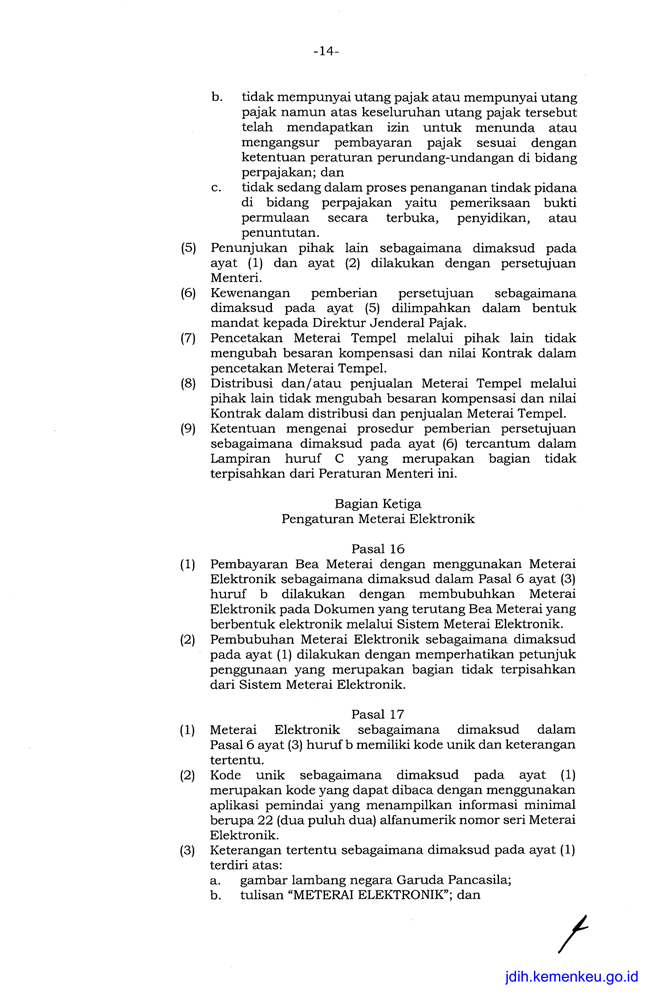 -14-

b. tidak mempunyai utang pajak atau mempunyai utang pajak namun atas keseluruhan utang pajak tersebut telah mendapatkan izin untuk menunda atau mengangsur pembayaran pajak sesuai dengan ketentuan peraturan perundang-undangan di bidang perpajakan; dan

c. tidak sedang dalam proses penanganan tindak pidana di bidang perpajakan yaitu pemeriksaan bukti permulaan secara terbuka, penyidikan, atau penuntutan.

(5) Penunjukan pihak lain sebagaimana dimaksud pada ayat (1) dan ayat (2) dilakukan dengan persetujuan Menteri.

(6) Kewenangan pemberian persetujuan sebagaimana dimaksud pada ayat (5) dilimpahkan dalam bentuk mandat kepada Direktur Jenderal Pajak.

(7) Pencetakan Meterai Tempel melalui pihak lain tidak mengubah besaran kompensasi dan nilai Kontrak dalam pencetakan Meterai Tempel.

(8) Distribusi dan/atau penjualan Meterai Tempel melalui pihak lain tidak mengubah besaran kompensasi dan nilai Kontrak dalam distribusi dan penjualan Meterai Tempel.

(9) Ketentuan mengenai prosedur pemberian persetujuan sebagaimana dimaksud pada ayat (6) tercantum dalam Lampiran huruf C yang merupakan bagian tidak terpisahkan dari Peraturan Menteri ini.

Bagian Ketiga
Pengaturan Meterai Elektronik

Pasal 16

(1) Pembayaran Bea Meterai dengan menggunakan Meterai Elektronik sebagaimana dimaksud dalam Pasal 6 ayat (3) huruf b dilakukan dengan membubuhkan Meterai Elektronik pada Dokumen yang terutang Bea Meterai yang berbentuk elektronik melalui Sistem Meterai Elektronik.

(2) Pembubuhan Meterai Elektronik sebagaimana dimaksud pada ayat (1) dilakukan dengan memperhatikan petunjuk penggunaan yang merupakan bagian tidak terpisahkan dari Sistem Meterai Elektronik.

Pasal 17

(1) Meterai Elektronik sebagaimana dimaksud dalam Pasal 6 ayat (3) huruf b memiliki kode unik dan keterangan tertentu.

(2) Kode unik sebagaimana dimaksud pada ayat (1) merupakan kode yang dapat dibaca dengan menggunakan aplikasi pemindai yang menampilkan informasi minimal berupa 22 (dua puluh dua) alfanumerik nomor seri Meterai Elektronik.

(3) Keterangan tertentu sebagaimana dimaksud pada ayat (1) terdiri atas:
a. gambar lambang negara Garuda Pancasila;
b. tulisan "METERAI ELEKTRONIK"; dan

jdih.kemenkeu.go.id